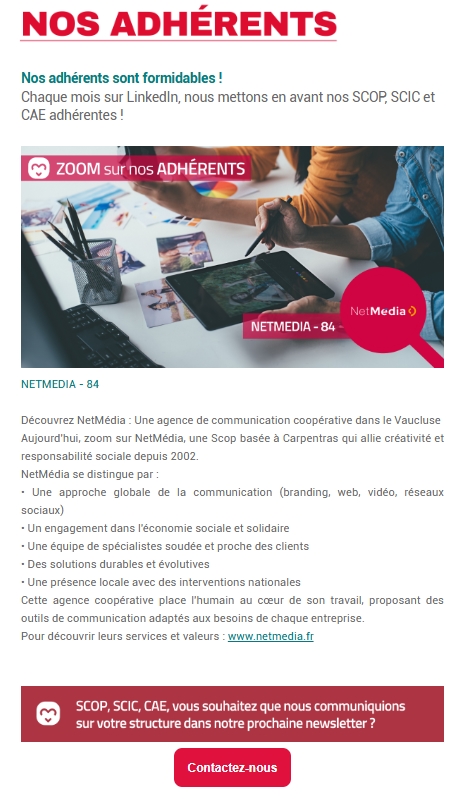 NOS ADHÉRENTS

Nos adhérents sont formidables !
Chaque mois sur LinkedIn, nous mettons en avant nos SCOP, SCIC et CAE adhérentes !

ZOOM sur nos ADHÉRENTS

NETMEDIA - 84

NetMedia

NETMEDIA - 84

Découvrez NetMédia : Une agence de communication coopérative dans le Vaucluse
Aujourd'hui, zoom sur NetMédia, une Scop basée à Carpentras qui allie créativité et responsabilité sociale depuis 2002.
NetMédia se distingue par :
• Une approche globale de la communication (branding, web, vidéo, réseaux sociaux)
• Un engagement dans l'économie sociale et solidaire
• Une équipe de spécialistes soudée et proche des clients
• Des solutions durables et évolutives
• Une présence locale avec des interventions nationales
Cette agence coopérative place l'humain au cœur de son travail, proposant des outils de communication adaptés aux besoins de chaque entreprise.
Pour découvrir leurs services et valeurs : www.netmedia.fr

SCOP, SCIC, CAE, vous souhaitez que nous communiquions sur votre structure dans notre prochaine newsletter ?

Contactez-nous